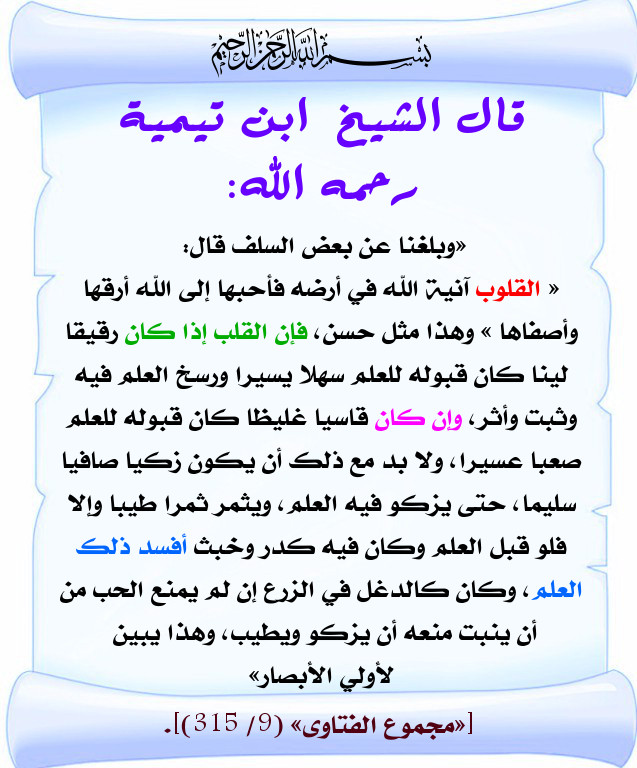 بسم الله الرحمن الرحيم

قال الشيخ ابن تيمية رحمه الله:

«وبلغنا عن بعض السلف قال:
« القلوب آنية الله في أرضه فأحبها إلى الله أرقها وأصفاها » وهذا مثل حسن، فإن القلب إذا كان رقيقا لينا كان قبوله للعلم سهلا يسيرا ورسخ العلم فيه وثبت وأثر، وإن كان قاسيا غليظا كان قبوله للعلم صعبا عسيرا، ولا بد مع ذلك أن يكون زكيا صافيا سليما، حتى يزكو فيه العلم، ويثمر ثمرا طيبا وإلا فلو قبل العلم وكان فيه كدر وخبث أفسد ذلك العلم، وكان كالدغل في الزرع إن لم يمنع الحب من أن ينبت منعه أن يزكو ويطيب، وهذا يبين لأولي الأبصار»

[«مجموع الفتاوى» (9/ 315)].